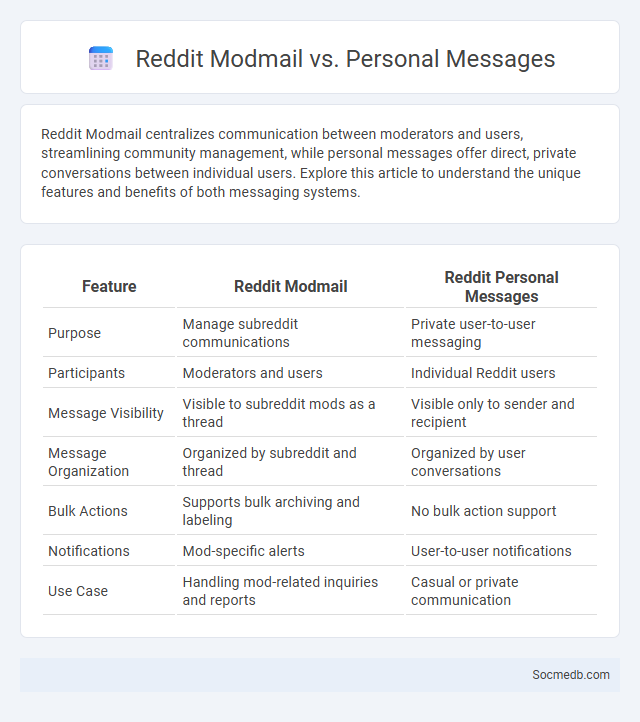 Reddit Modmail vs. Personal Messages

Reddit Modmail centralizes communication between moderators and users, streamlining community management, while personal messages offer direct, private conversations between individual users. Explore this article to understand the unique features and benefits of both messaging systems.

| Feature | Reddit Modmail | Reddit Personal Messages |
|---|---|---|
| Purpose | Manage subreddit communications | Private user-to-user messaging |
| Participants | Moderators and users | Individual Reddit users |
| Message Visibility | Visible to subreddit mods as a thread | Visible only to sender and recipient |
| Message Organization | Organized by subreddit and thread | Organized by user conversations |
| Bulk Actions | Supports bulk archiving and labeling | No bulk action support |
| Notifications | Mod-specific alerts | User-to-user notifications |
| Use Case | Handling mod-related inquiries and reports | Casual or private communication |

Socmedb.com